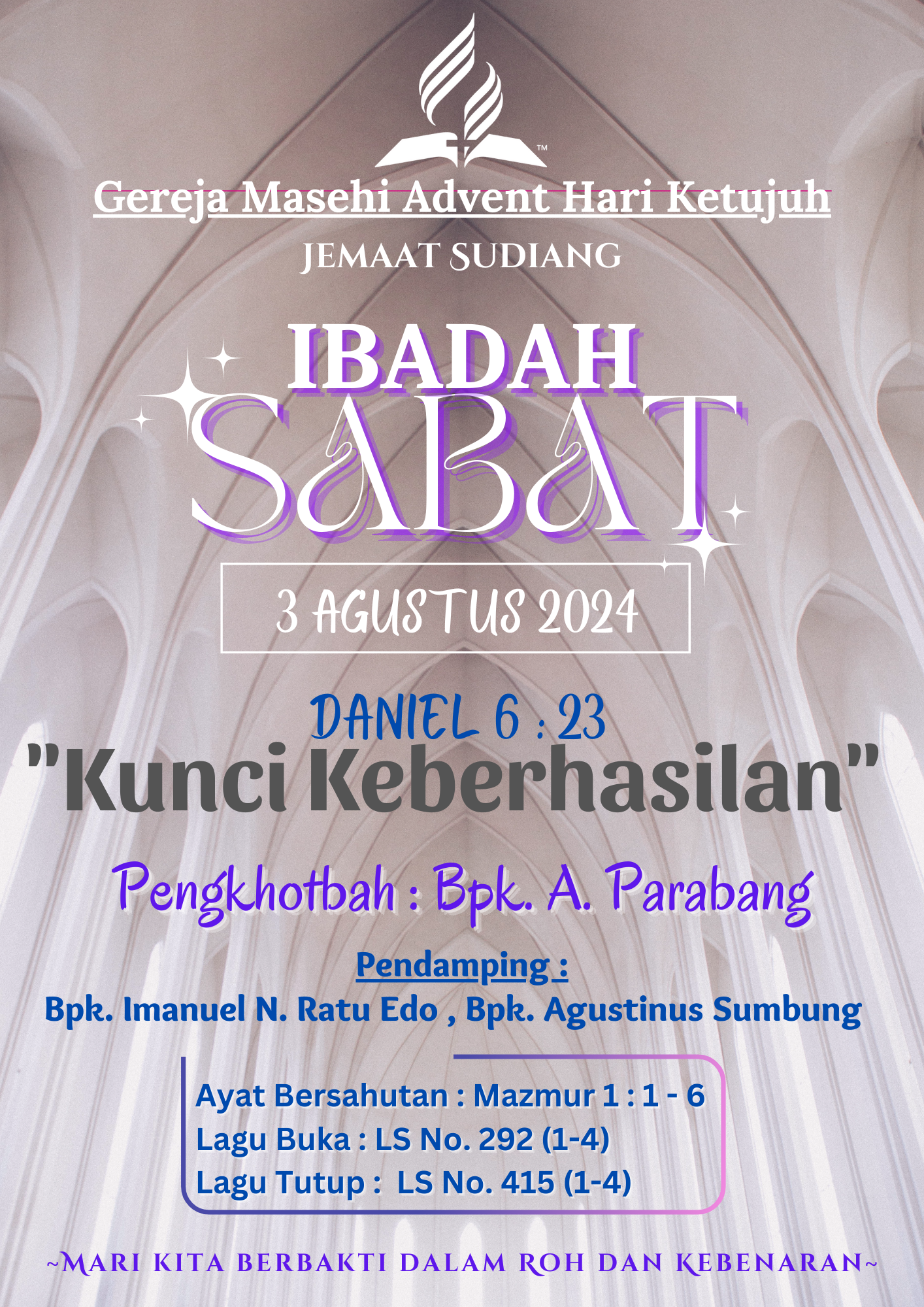 ™

Gereja Masehi Advent Hari Ketujuh

JEMAAT SUDIANG

IBADAH

SABAT

3 AGUSTUS 2024

DANIEL 6 : 23

"Kunci Keberhasilan"

Pengkhotbah : Bpk. A. Parabang

Pendamping :

Bpk. Imanuel N. Ratu Edo , Bpk. Agustinus Sumbung

Ayat Bersahutan : Mazmur 1 : 1 - 6
Lagu Buka : LS No. 292 (1-4)
Lagu Tutup : LS No. 415 (1-4)

~MARI KITA BERBAKTI DALAM ROH DAN KEBENARAN~